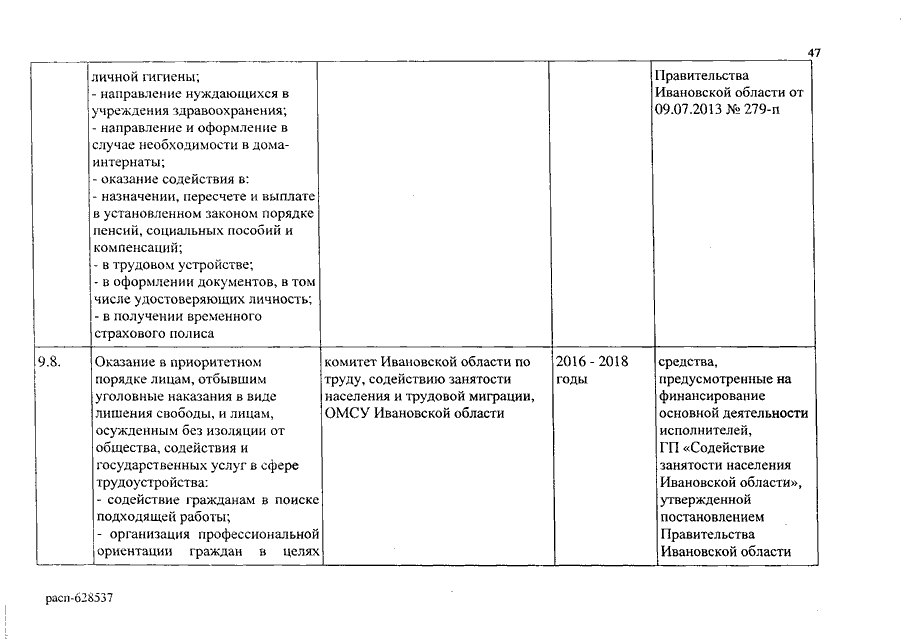 47

|  |  |  |  |  |
|---|---|---|---|---|
|  | личной гигиены; - направление нуждающихся в учреждения здравоохранения; - направление и оформление в случае необходимости в дома-интернаты; - оказание содействия в: - назначении, пересчете и выплате в установленном законом порядке пенсий, социальных пособий и компенсаций; - в трудовом устройстве; - в оформлении документов, в том числе удостоверяющих личность; - в получении временного страхового полиса |  |  | Правительства Ивановской области от 09.07.2013 № 279-п |
| 9.8. | Оказание в приоритетном порядке лицам, отбывшим уголовные наказания в виде лишения свободы, и лицам, осужденным без изоляции от общества, содействия и государственных услуг в сфере трудоустройства: - содействие гражданам в поиске подходящей работы; - организация профессиональной ориентации граждан в целях | комитет Ивановской области по труду, содействию занятости населения и трудовой миграции, ОМСУ Ивановской области | 2016 - 2018 годы | средства, предусмотренные на финансирование основной деятельности исполнителей, ГП «Содействие занятости населения Ивановской области», утвержденной постановлением Правительства Ивановской области |

расп-628537